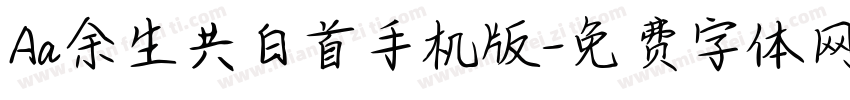 Aa余生共白首手机版-免费字体网